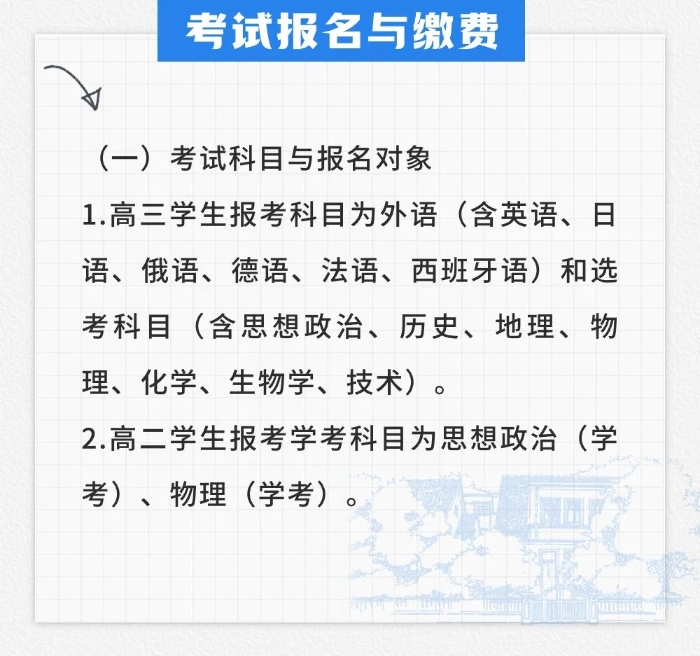 考试报名与缴费

（一）考试科目与报名对象

1.高三学生报考科目为外语（含英语、日语、俄语、德语、法语、西班牙语）和选考科目（含思想政治、历史、地理、物理、化学、生物学、技术）。

2.高二学生报考学考科目为思想政治（学考）、物理（学考）。